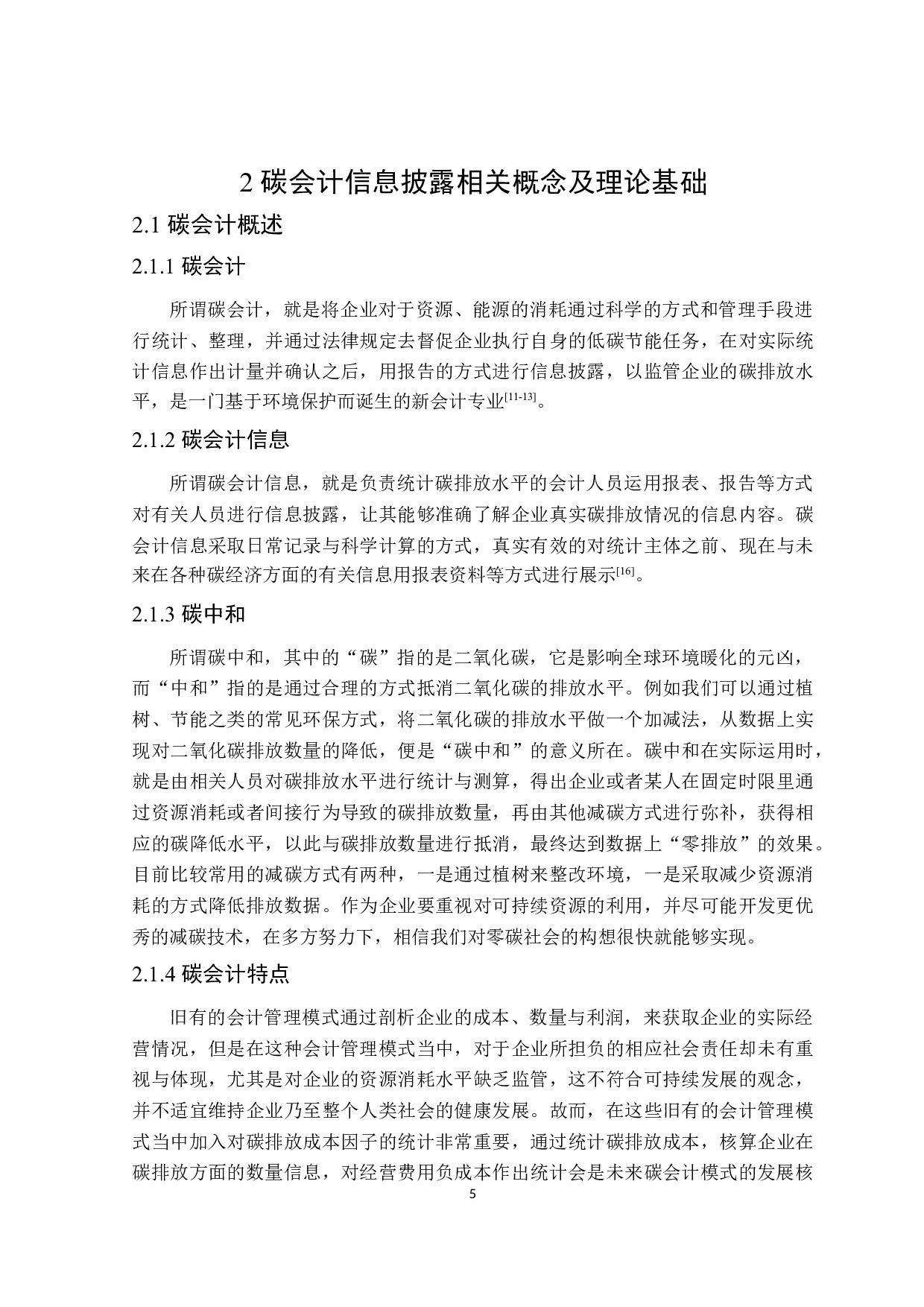 2 碳会计信息披露相关概念及理论基础

2.1 碳会计概述

2.1.1 碳会计

所谓碳会计，就是将企业对于资源、能源的消耗通过科学的方式和管理手段进行统计、整理，并通过法律规定去督促企业执行自身的低碳节能任务，在对实际统计信息作出计量并确认之后，用报告的方式进行信息披露，以监管企业的碳排放水平，是一门基于环境保护而诞生的新会计专业$^{[11-13]}$。

2.1.2 碳会计信息

所谓碳会计信息，就是负责统计碳排放水平的会计人员运用报表、报告等方式对有关人员进行信息披露，让其能够准确了解企业真实碳排放情况的信息内容。碳会计信息采取日常记录与科学计算的方式，真实有效的对统计主体之前、现在与未来在各种碳经济方面的有关信息用报表资料等方式进行展示$^{[16]}$。

2.1.3 碳中和

所谓碳中和，其中的“碳”指的是二氧化碳，它是影响全球环境暖化的元凶，而“中和”指的是通过合理的方式抵消二氧化碳的排放水平。例如我们可以通过植树、节能之类的常见环保方式，将二氧化碳的排放水平做一个加减法，从数据上实现对二氧化碳排放数量的降低，便是“碳中和”的意义所在。碳中和在实际运用时，就是由相关人员对碳排放水平进行统计与测算，得出企业或者某人在固定时限里通过资源消耗或者间接行为导致的碳排放数量，再由其他减碳方式进行弥补，获得相应的碳降低水平，以此与碳排放数量进行抵消，最终达到数据上“零排放”的效果。目前比较常用的减碳方式有两种，一是通过植树来整改环境，一是采取减少资源消耗的方式降低排放数据。作为企业要重视对可持续资源的利用，并尽可能开发更优秀的减碳技术，在多方努力下，相信我们对零碳社会的构想很快就能够实现。

2.1.4 碳会计特点

旧有的会计管理模式通过剖析企业的成本、数量与利润，来获取企业的实际经营情况，但是在这种会计管理模式当中，对于企业所担负的相应社会责任却未有重视与体现，尤其是对企业的资源消耗水平缺乏监管，这不符合可持续发展的观念，并不适宜维持企业乃至整个人类社会的健康发展。故而，在这些旧有的会计管理模式当中加入对碳排放成本因子的统计非常重要，通过统计碳排放成本，核算企业在碳排放方面的数量信息，对经营费用负成本作出统计会是未来碳会计模式的发展核

5